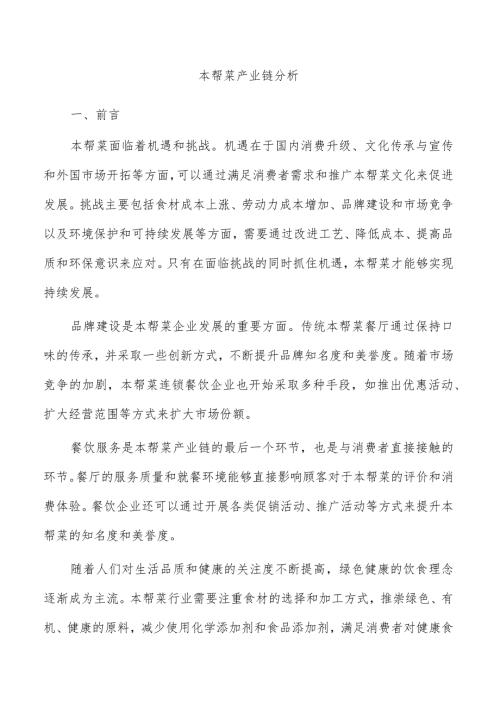 本帮菜产业链分析

一、前言

本帮菜面临着机遇和挑战。机遇在于国内消费升级、文化传承与宣传和外国市场开拓等方面，可以通过满足消费者需求和推广本帮菜文化来促进发展。挑战主要包括食材成本上涨、劳动力成本增加、品牌建设和市场竞争以及环境保护和可持续发展等方面，需要通过改进工艺、降低成本、提高品质和环保意识来应对。只有在面临挑战的同时抓住机遇，本帮菜才能够实现持续发展。

品牌建设是本帮菜企业发展的重要方面。传统本帮菜餐厅通过保持口味的传承，并采取一些创新方式，不断提升品牌知名度和美誉度。随着市场竞争的加剧，本帮菜连锁餐饮企业也开始采取多种手段，如推出优惠活动、扩大经营范围等方式来扩大市场份额。

餐饮服务是本帮菜产业链的最后一个环节，也是与消费者直接接触的环节。餐厅的服务质量和就餐环境能够直接影响顾客对于本帮菜的评价和消费体验。餐饮企业还可以通过开展各类促销活动、推广活动等方式来提升本帮菜的知名度和美誉度。

随着人们对生活品质和健康的关注度不断提高，绿色健康的饮食理念逐渐成为主流。本帮菜行业需要注重食材的选择和加工方式，推崇绿色、有机、健康的原料，减少使用化学添加剂和食品添加剂，满足消费者对健康食